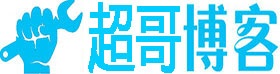 超哥博客